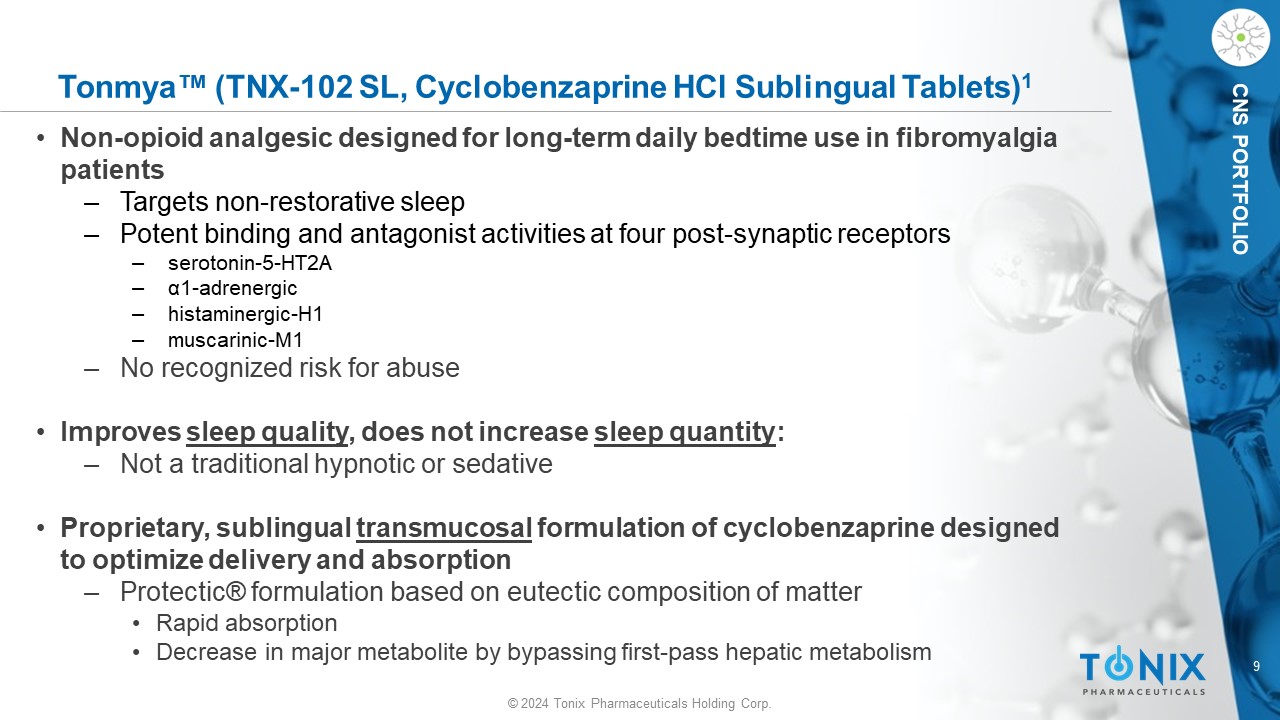 CNS PORTFOLIO

Tonmya™ (TNX-102 SL, Cyclobenzaprine HCl Sublingual Tablets)$^{1}$

• Non-opioid analgesic designed for long-term daily bedtime use in fibromyalgia patients
- Targets non-restorative sleep
- Potent binding and antagonist activities at four post-synaptic receptors
- serotonin-5-HT2A
- α1-adrenergic
- histaminergic-H1
- muscarinic-M1
- No recognized risk for abuse

• Improves sleep quality, does not increase sleep quantity:
- Not a traditional hypnotic or sedative

• Proprietary, sublingual transmucosal formulation of cyclobenzaprine designed to optimize delivery and absorption
- Protectic® formulation based on eutectic composition of matter
• Rapid absorption
• Decrease in major metabolite by bypassing first-pass hepatic metabolism

TONIX
PHARMACEUTICALS

9

© 2024 Tonix Pharmaceuticals Holding Corp.